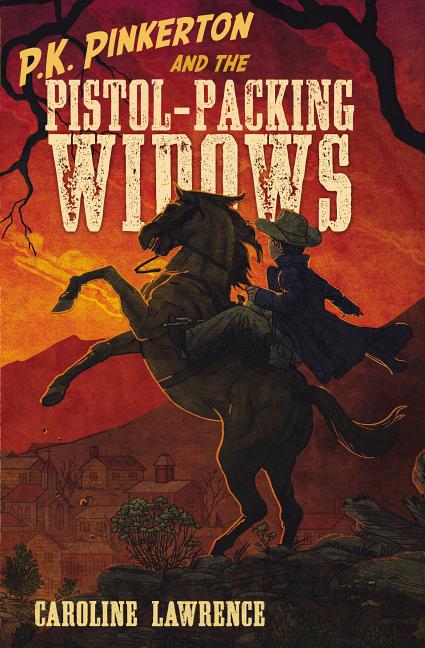 P.K. PINKERTON
AND THE
PISTOL-PACKING
WIDOWS

CAROLINE LAWRENCE